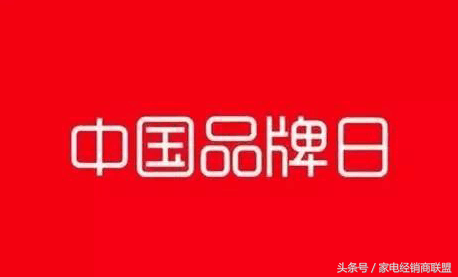 中国品牌日

头条号 / 家电经销商联盟